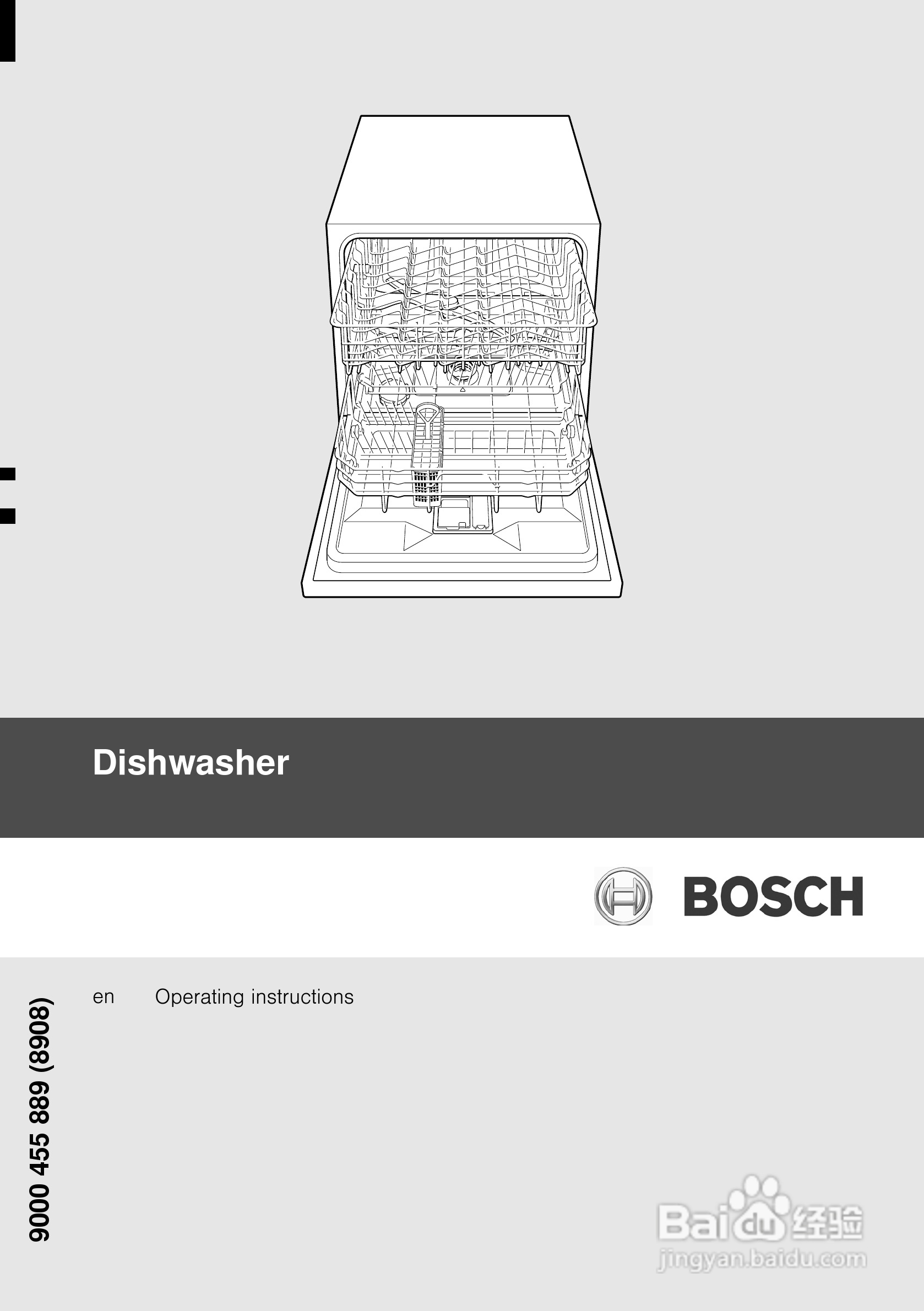 Dishwasher

BOSCH

en Operating instructions

9000 455 889 (8908)

Baidu经验
jingyan.baidu.com